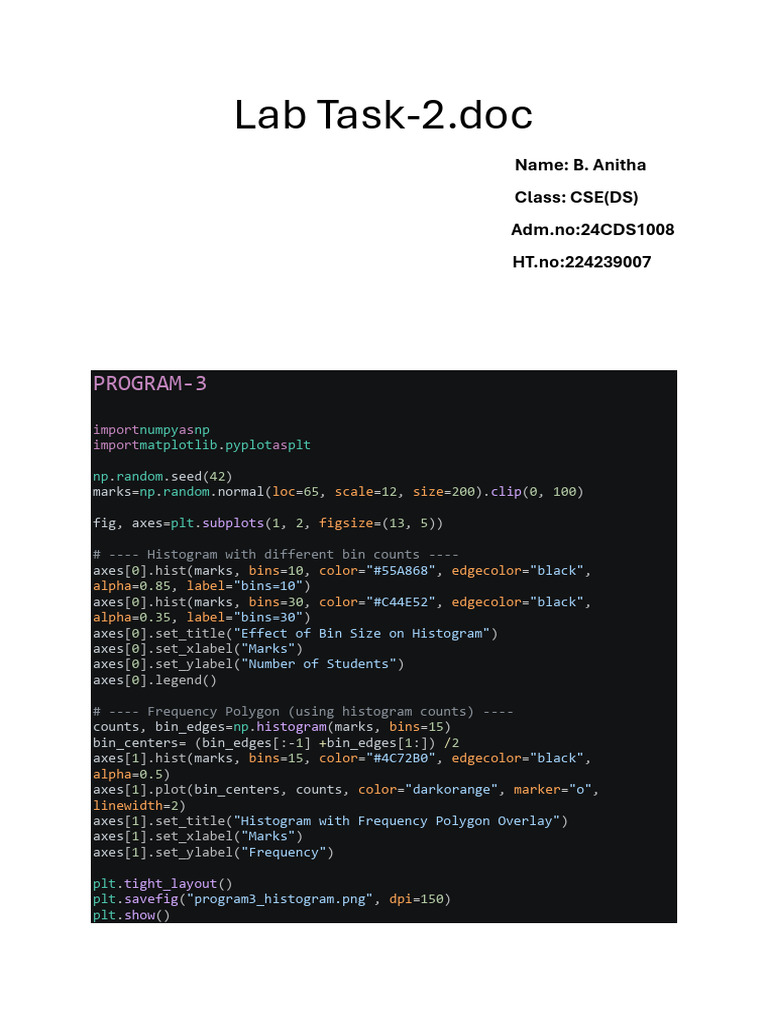 Lab Task-2.doc

Name: B. Anitha
Class: CSE(DS)
Adm.no:24CDS1008
HT.no:224239007

PROGRAM-3

importnumpyasnp
importmatplotlib.pyplotasplt

np.random.seed(42)
marks=np.random.normal(loc=65, scale=12, size=200).clip(0, 100)

fig, axes=plt.subplots(1, 2, figsize=(13, 5))

# ---- Histogram with different bin counts ----
axes[0].hist(marks, bins=10, color="#55A868", edgecolor="black", alpha=0.85, label="bins=10")
axes[0].hist(marks, bins=30, color="#C44E52", edgecolor="black", alpha=0.35, label="bins=30")
axes[0].set_title("Effect of Bin Size on Histogram")
axes[0].set_xlabel("Marks")
axes[0].set_ylabel("Number of Students")
axes[0].legend()

# ---- Frequency Polygon (using histogram counts) ----
counts, bin_edges=np.histogram(marks, bins=15)
bin_centers= (bin_edges[:-1] +bin_edges[1:]) /2
axes[1].hist(marks, bins=15, color="#4C72B0", edgecolor="black", alpha=0.5)
axes[1].plot(bin_centers, counts, color="darkorange", marker="o", linewidth=2)
axes[1].set_title("Histogram with Frequency Polygon Overlay")
axes[1].set_xlabel("Marks")
axes[1].set_ylabel("Frequency")

plt.tight_layout()
plt.savefig("program3_histogram.png", dpi=150)
plt.show()